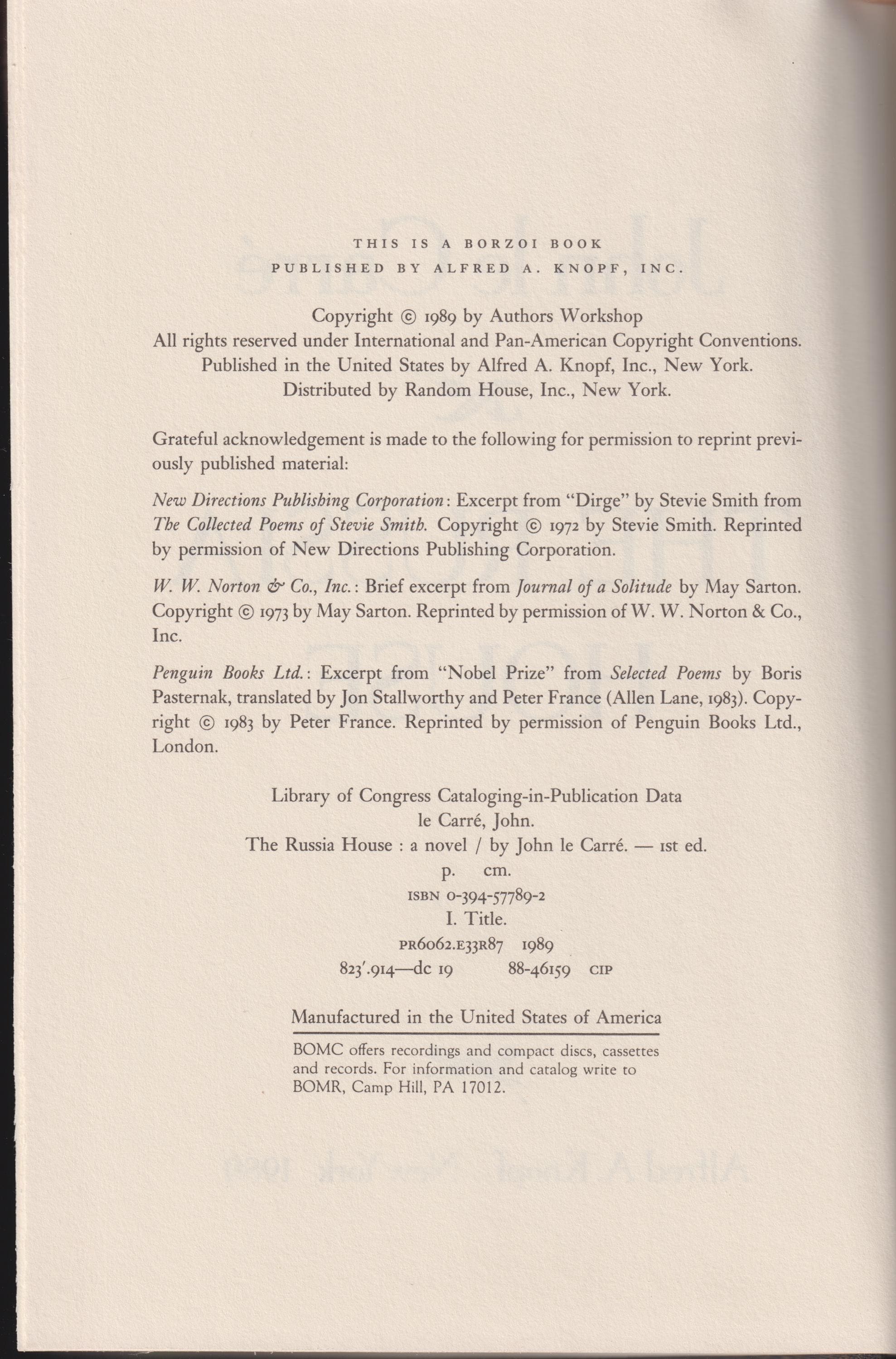 THIS IS A BORZOI BOOK
PUBLISHED BY ALFRED A. KNOPF, INC.

Copyright © 1989 by Authors Workshop
All rights reserved under International and Pan-American Copyright Conventions.
Published in the United States by Alfred A. Knopf, Inc., New York.
Distributed by Random House, Inc., New York.

Grateful acknowledgement is made to the following for permission to reprint previously published material:

New Directions Publishing Corporation: Excerpt from "Dirge" by Stevie Smith from The Collected Poems of Stevie Smith. Copyright © 1972 by Stevie Smith. Reprinted by permission of New Directions Publishing Corporation.

W. W. Norton & Co., Inc.: Brief excerpt from Journal of a Solitude by May Sarton. Copyright © 1973 by May Sarton. Reprinted by permission of W. W. Norton & Co., Inc.

Penguin Books Ltd.: Excerpt from "Nobel Prize" from Selected Poems by Boris Pasternak, translated by Jon Stallworthy and Peter France (Allen Lane, 1983). Copyright © 1983 by Peter France. Reprinted by permission of Penguin Books Ltd., London.

Library of Congress Cataloging-in-Publication Data
le Carré, John.
The Russia House : a novel / by John le Carré. — 1st ed.
p. cm.
ISBN 0-394-57789-2
I. Title.
PR6062.E33R87 1989
823'.914—dc 19 88-46159 CIP

Manufactured in the United States of America

BOMC offers recordings and compact discs, cassettes and records. For information and catalog write to BOMR, Camp Hill, PA 17012.